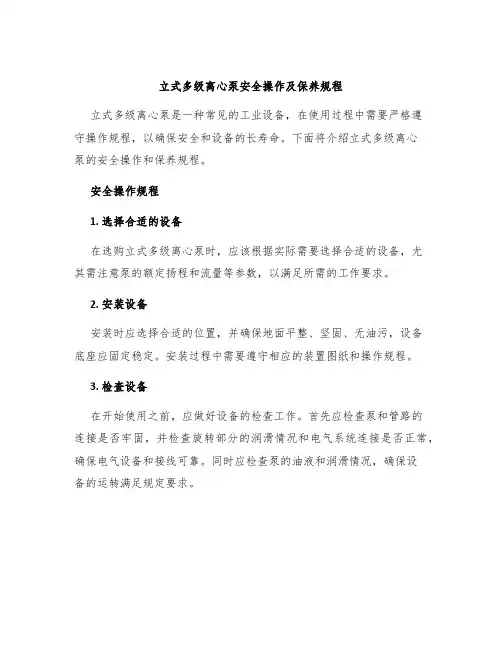 立式多级离心泵安全操作及保养规程

立式多级离心泵是一种常见的工业设备，在使用过程中需要严格遵守操作规程，以确保安全和设备的长寿命。下面将介绍立式多级离心泵的安全操作和保养规程。

安全操作规程

1. 选择合适的设备

在选购立式多级离心泵时，应该根据实际需要选择合适的设备，尤其需注意泵的额定扬程和流量等参数，以满足所需的工作要求。

2. 安装设备

安装时应选择合适的位置，并确保地面平整、坚固、无油污，设备底座应固定稳定。安装过程中需要遵守相应的装置图纸和操作规程。

3. 检查设备

在开始使用之前，应做好设备的检查工作。首先应检查泵和管路的连接是否牢固，并检查旋转部分的润滑情况和电气系统连接是否正常，确保电气设备和接线可靠。同时应检查泵的油液和润滑情况，确保设备的运转满足规定要求。